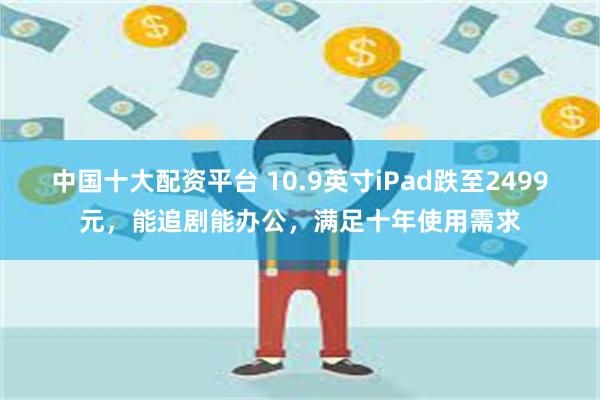 中国十大配资平台 10.9英寸iPad跌至2499元，能追剧能办公，满足十年使用需求